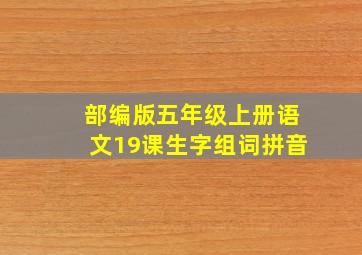 部编版五年级上册语文19课生字组词拼音